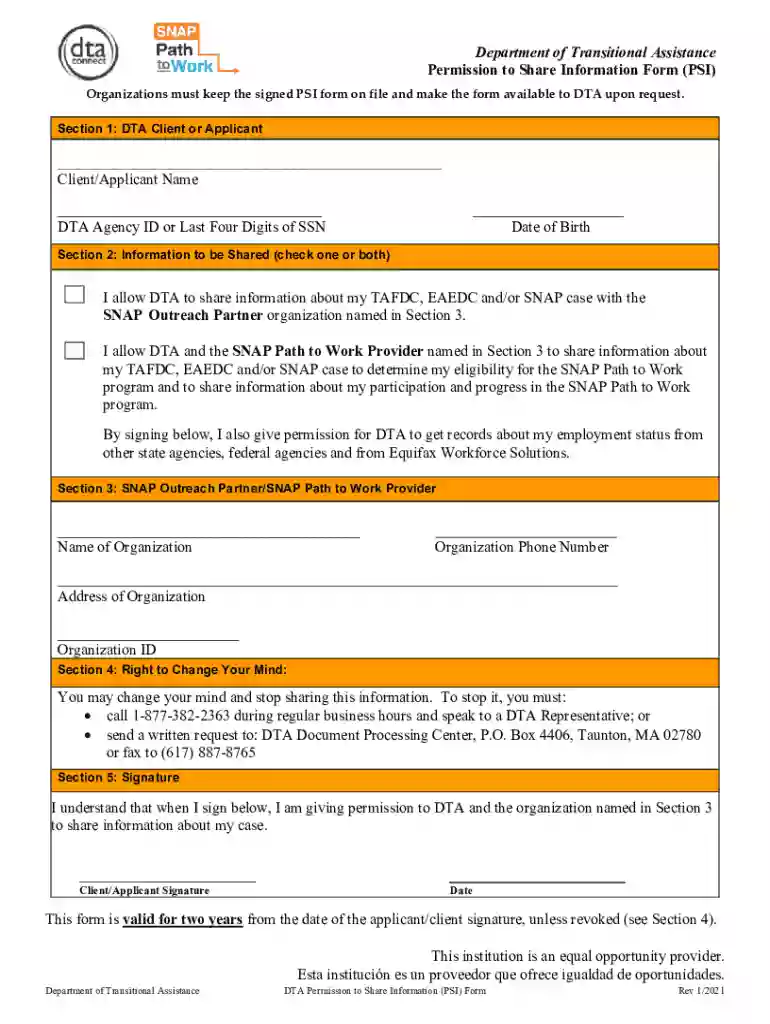 dta connect

SNAP Path to Work

Department of Transitional Assistance
Permission to Share Information Form (PSI)

Organizations must keep the signed PSI form on file and make the form available to DTA upon request.

Section 1: DTA Client or Applicant

Client/Applicant Name

DTA Agency ID or Last Four Digits of SSN

Date of Birth

Section 2: Information to be Shared (check one or both)

I allow DTA to share information about my TAFDC, EAEDC and/or SNAP case with the SNAP Outreach Partner organization named in Section 3.

I allow DTA and the SNAP Path to Work Provider named in Section 3 to share information about my TAFDC, EAEDC and/or SNAP case to determine my eligibility for the SNAP Path to Work program and to share information about my participation and progress in the SNAP Path to Work program.

By signing below, I also give permission for DTA to get records about my employment status from other state agencies, federal agencies and from Equifax Workforce Solutions.

Section 3: SNAP Outreach Partner/SNAP Path to Work Provider

Name of Organization

Organization Phone Number

Address of Organization

Organization ID

Section 4: Right to Change Your Mind:

You may change your mind and stop sharing this information. To stop it, you must:
• call 1-877-382-2363 during regular business hours and speak to a DTA Representative; or
• send a written request to: DTA Document Processing Center, P.O. Box 4406, Taunton, MA 02780 or fax to (617) 887-8765

Section 5: Signature

I understand that when I sign below, I am giving permission to DTA and the organization named in Section 3 to share information about my case.

Client/Applicant Signature

Date

This form is valid for two years from the date of the applicant/client signature, unless revoked (see Section 4).

This institution is an equal opportunity provider.
Esta institución es un proveedor que ofrece igualdad de oportunidades.

Department of Transitional Assistance

DTA Permission to Share Information (PSI) Form

Rev 1/2021